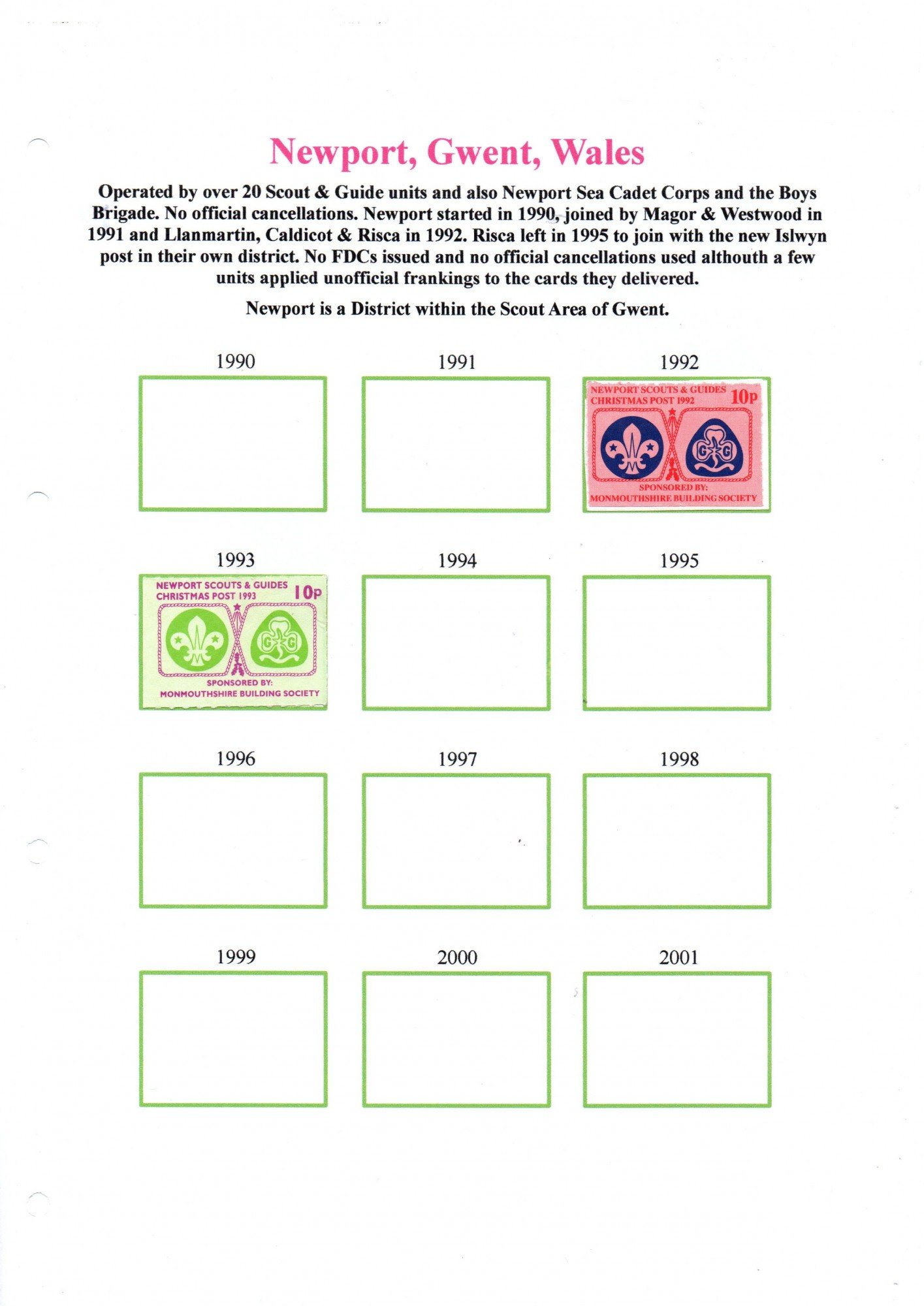 Newport, Gwent, Wales

Operated by over 20 Scout & Guide units and also Newport Sea Cadet Corps and the Boys Brigade. No official cancellations. Newport started in 1990, joined by Magor & Westwood in 1991 and Llanmartin, Caldicot & Risca in 1992. Risca left in 1995 to join with the new Islwyn post in their own district. No FDCs issued and no official cancellations used althouth a few units applied unofficial frankings to the cards they delivered.

Newport is a District within the Scout Area of Gwent.

1990

1991

1992

NEWPORT SCOUTS & GUIDES CHRISTMAS POST 1992 10p

G G

SPONSORED BY: MONMOUTHSHIRE BUILDING SOCIETY

1993

NEWPORT SCOUTS & GUIDES CHRISTMAS POST 1993 10p

G G

SPONSORED BY: MONMOUTHSHIRE BUILDING SOCIETY

1994

1995

1996

1997

1998

1999

2000

2001